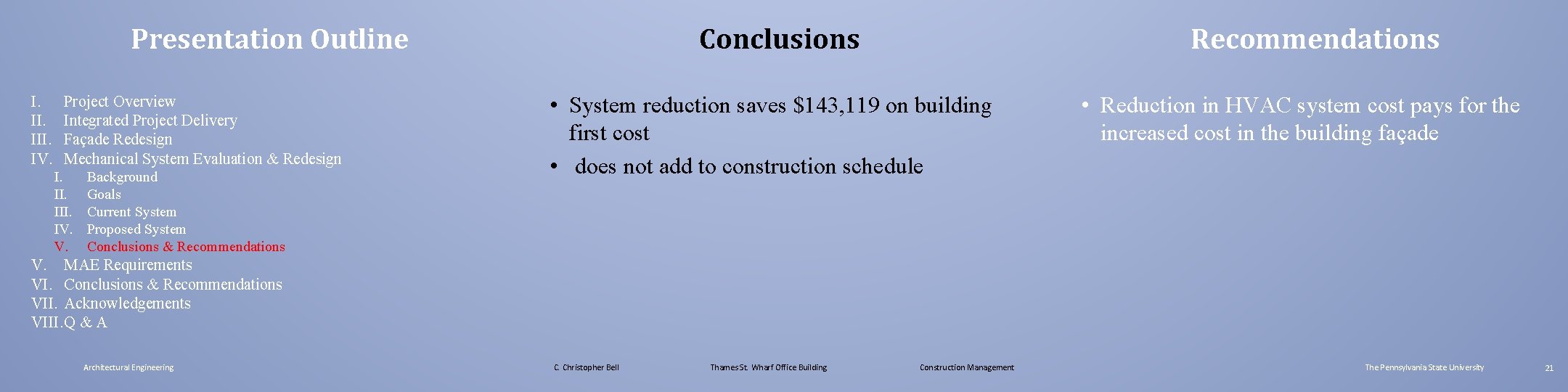 Presentation Outline

I. Project Overview
II. Integrated Project Delivery
III. Façade Redesign
IV. Mechanical System Evaluation & Redesign
I. Background
II. Goals
III. Current System
IV. Proposed System
V. Conclusions & Recommendations
V. MAE Requirements
VI. Conclusions & Recommendations
VII. Acknowledgements
VIII. Q & A

Conclusions

• System reduction saves $143,119 on building first cost
• does not add to construction schedule

Recommendations

• Reduction in HVAC system cost pays for the increased cost in the building façade

Architectural Engineering C. Christopher Bell Thames St. Wharf Office Building Construction Management The Pennsylvania State University 21